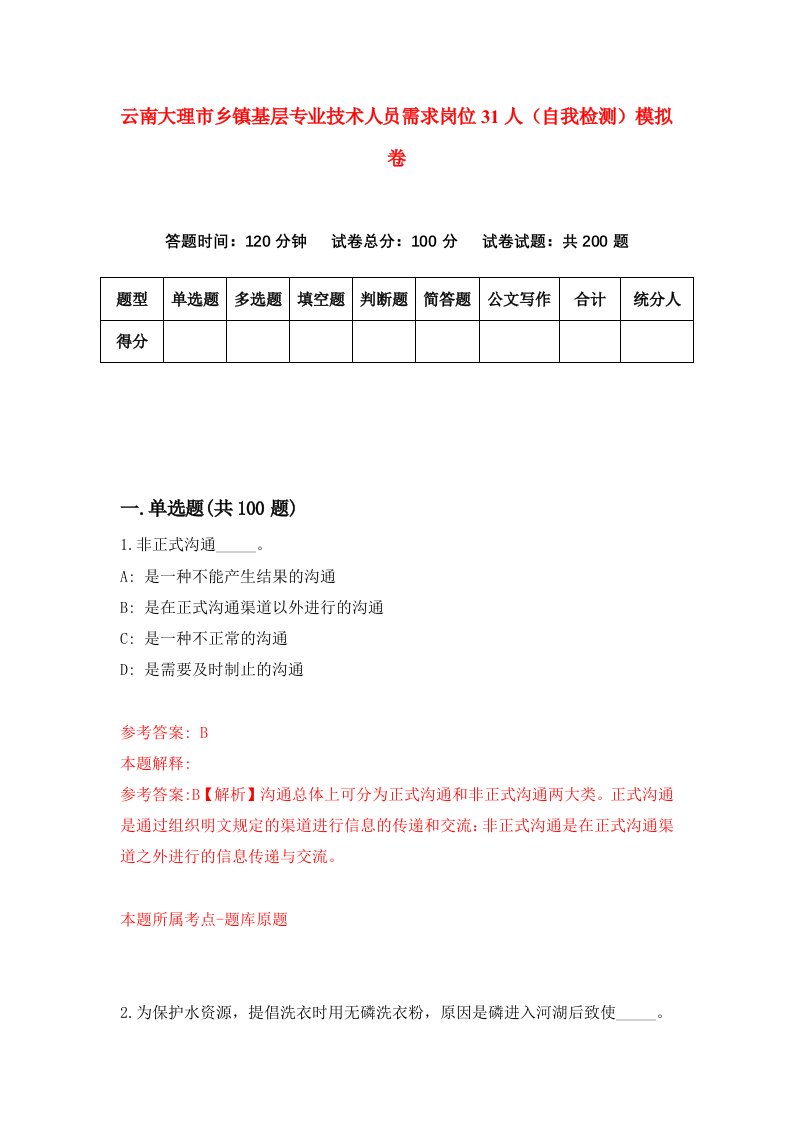 云南大理市乡镇基层专业技术人员需求岗位31人（自我检测）模拟卷

答题时间：120分钟　试卷总分：100分　试卷试题：共200题

| 题型 | 单选题 | 多选题 | 填空题 | 判断题 | 简答题 | 公文写作 | 合计 | 统分人 |
|---|---|---|---|---|---|---|---|---|
| 得分 | | | | | | | | |

一.单选题(共100题)

1.非正式沟通_____。

A: 是一种不能产生结果的沟通

B: 是在正式沟通渠道以外进行的沟通

C: 是一种不正常的沟通

D: 是需要及时制止的沟通

参考答案: B

本题解释:

参考答案:B【解析】沟通总体上可分为正式沟通和非正式沟通两大类。正式沟通是通过组织明文规定的渠道进行信息的传递和交流;非正式沟通是在正式沟通渠道之外进行的信息传递与交流。

本题所属考点-题库原题

2.为保护水资源，提倡洗衣时用无磷洗衣粉，原因是磷进入河湖后致使_____。